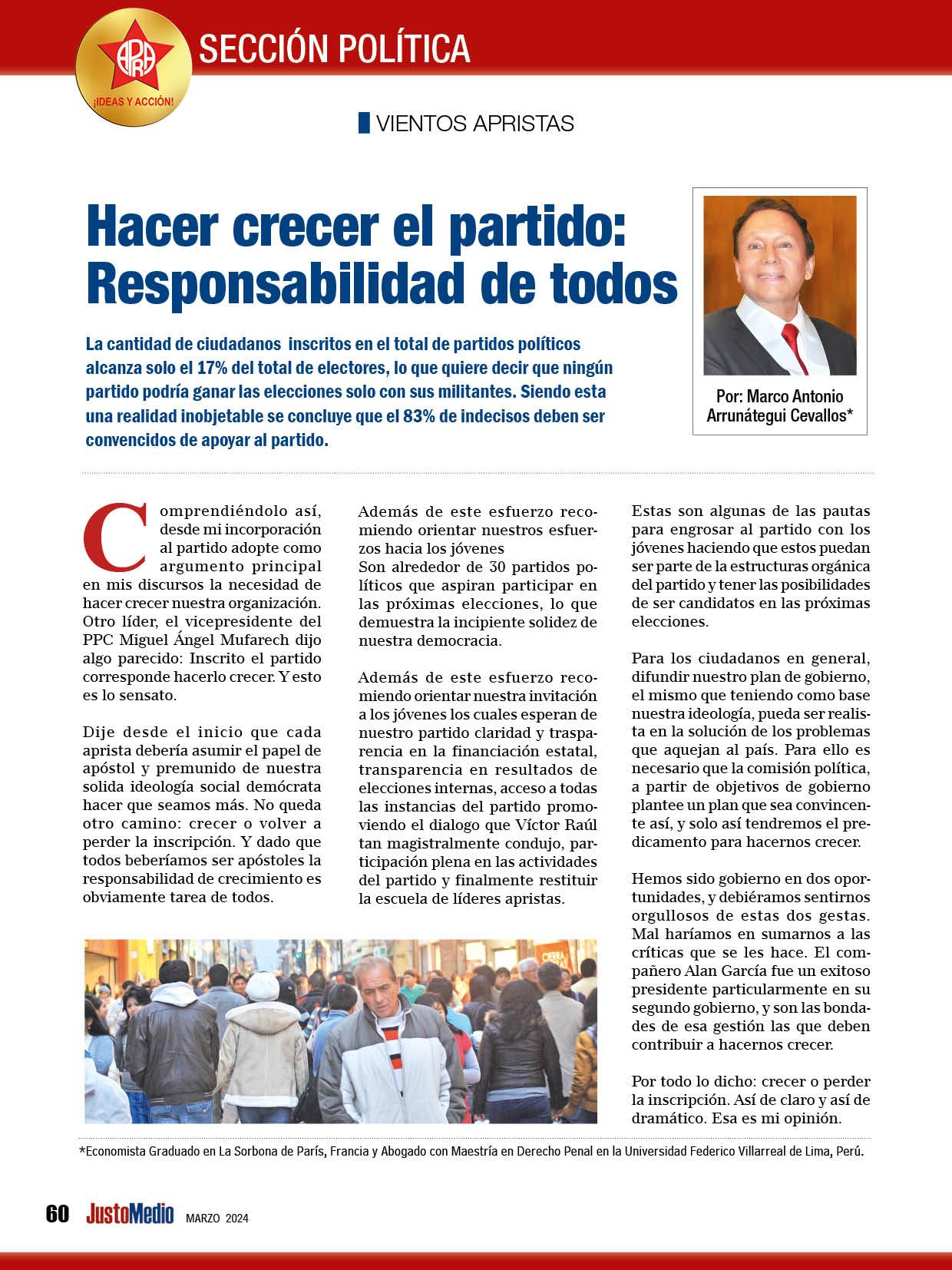 APRA
¡IDEAS Y ACCIÓN!

SECCIÓN POLÍTICA

VIENTOS APRISTAS

Hacer crecer el partido: Responsabilidad de todos

La cantidad de ciudadanos inscritos en el total de partidos políticos alcanza solo el 17% del total de electores, lo que quiere decir que ningún partido podría ganar las elecciones solo con sus militantes. Siendo esta una realidad inobjetable se concluye que el 83% de indecisos deben ser convencidos de apoyar al partido.

Por: Marco Antonio Arrunátegui Cevallos*

Comprendiéndolo así, desde mi incorporación al partido adopte como argumento principal en mis discursos la necesidad de hacer crecer nuestra organización. Otro líder, el vicepresidente del PPC Miguel Ángel Mufarech dijo algo parecido: Inscrito el partido corresponde hacerlo crecer. Y esto es lo sensato.

Dije desde el inicio que cada aprista debería asumir el papel de apóstol y premunido de nuestra solida ideología social demócrata hacer que seamos más. No queda otro camino: crecer o volver a perder la inscripción. Y dado que todos beberíamos ser apóstoles la responsabilidad de crecimiento es obviamente tarea de todos.

Además de este esfuerzo recomiendo orientar nuestros esfuerzos hacia los jóvenes
Son alrededor de 30 partidos políticos que aspiran participar en las próximas elecciones, lo que demuestra la incipiente solidez de nuestra democracia.

Además de este esfuerzo recomiendo orientar nuestra invitación a los jóvenes los cuales esperan de nuestro partido claridad y trasparencia en la financiación estatal, transparencia en resultados de elecciones internas, acceso a todas las instancias del partido promoviendo el dialogo que Víctor Raúl tan magistralmente condujo, participación plena en las actividades del partido y finalmente restituir la escuela de líderes apristas.

Estas son algunas de las pautas para engrosar al partido con los jóvenes haciendo que estos puedan ser parte de la estructuras orgánica del partido y tener las posibilidades de ser candidatos en las próximas elecciones.

Para los ciudadanos en general, difundir nuestro plan de gobierno, el mismo que teniendo como base nuestra ideología, pueda ser realista en la solución de los problemas que aquejan al país. Para ello es necesario que la comisión política, a partir de objetivos de gobierno plantee un plan que sea convincente así, y solo así tendremos el predicamento para hacernos crecer.

Hemos sido gobierno en dos oportunidades, y debiéramos sentirnos orgullosos de estas dos gestas. Mal haríamos en sumarnos a las críticas que se les hace. El compañero Alan García fue un exitoso presidente particularmente en su segundo gobierno, y son las bondades de esa gestión las que deben contribuir a hacernos crecer.

Por todo lo dicho: crecer o perder la inscripción. Así de claro y así de dramático. Esa es mi opinión.

*Economista Graduado en La Sorbona de París, Francia y Abogado con Maestría en Derecho Penal en la Universidad Federico Villarreal de Lima, Perú.

60 JustoMedio MARZO 2024